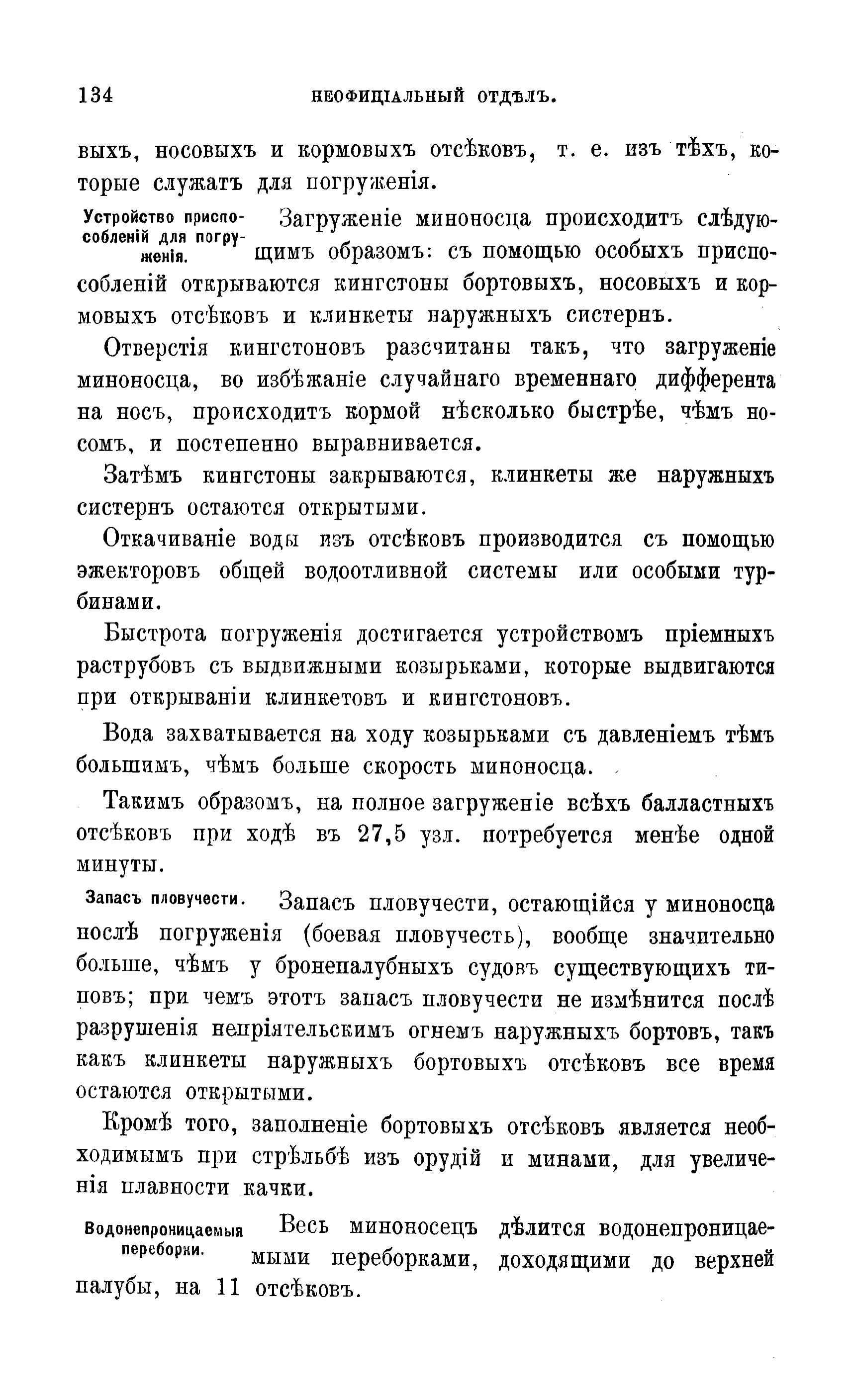 134 НЕОФИЦІАЛЬНЫЙ ОТДѢЛЪ.

выхъ, носовыхъ и кормовыхъ отсѣковъ, т. е. изъ тѣхъ, которые служатъ для погруженія.

Устройство приспособленій для погруженія.

Загруженіе миноносца происходитъ слѣдующимъ образомъ: съ помощью особыхъ приспособленій открываются кингстоны бортовыхъ, носовыхъ и кормовыхъ отсѣковъ и клинкеты наружныхъ систернъ.

Отверстія кингстоновъ разсчитаны такъ, что загруженіе миноносца, во избѣжаніе случайнаго временнаго дифферента на носъ, происходитъ кормой нѣсколько быстрѣе, чѣмъ носомъ, и постепенно выравнивается.

Затѣмъ кингстоны закрываются, клинкеты же наружныхъ систернъ остаются открытыми.

Откачиваніе воды изъ отсѣковъ производится съ помощью эжекторовъ общей водоотливной системы или особыми турбинами.

Быстрота погруженія достигается устройствомъ пріемныхъ раструбовъ съ выдвижными козырьками, которые выдвигаются при открываніи клинкетовъ и кингстоновъ.

Вода захватывается на ходу козырьками съ давленіемъ тѣмъ большимъ, чѣмъ больше скорость миноносца.

Такимъ образомъ, на полное загруженіе всѣхъ балластныхъ отсѣковъ при ходѣ въ 27,5 узл. потребуется менѣе одной минуты.

Запасъ пловучести.

Запасъ пловучести, остающійся у миноносца послѣ погруженія (боевая пловучесть), вообще значительно больше, чѣмъ у бронепалубныхъ судовъ существующихъ типовъ; при чемъ этотъ запасъ пловучести не измѣнится послѣ разрушенія непріятельскимъ огнемъ наружныхъ бортовъ, такъ какъ клинкеты наружныхъ бортовыхъ отсѣковъ все время остаются открытыми.

Кромѣ того, заполненіе бортовыхъ отсѣковъ является необходимымъ при стрѣльбѣ изъ орудій и минами, для увеличенія плавности качки.

Водонепроницаемыя переборки.

Весь миноносецъ дѣлится водонепроницаемыми переборками, доходящими до верхней палубы, на 11 отсѣковъ.